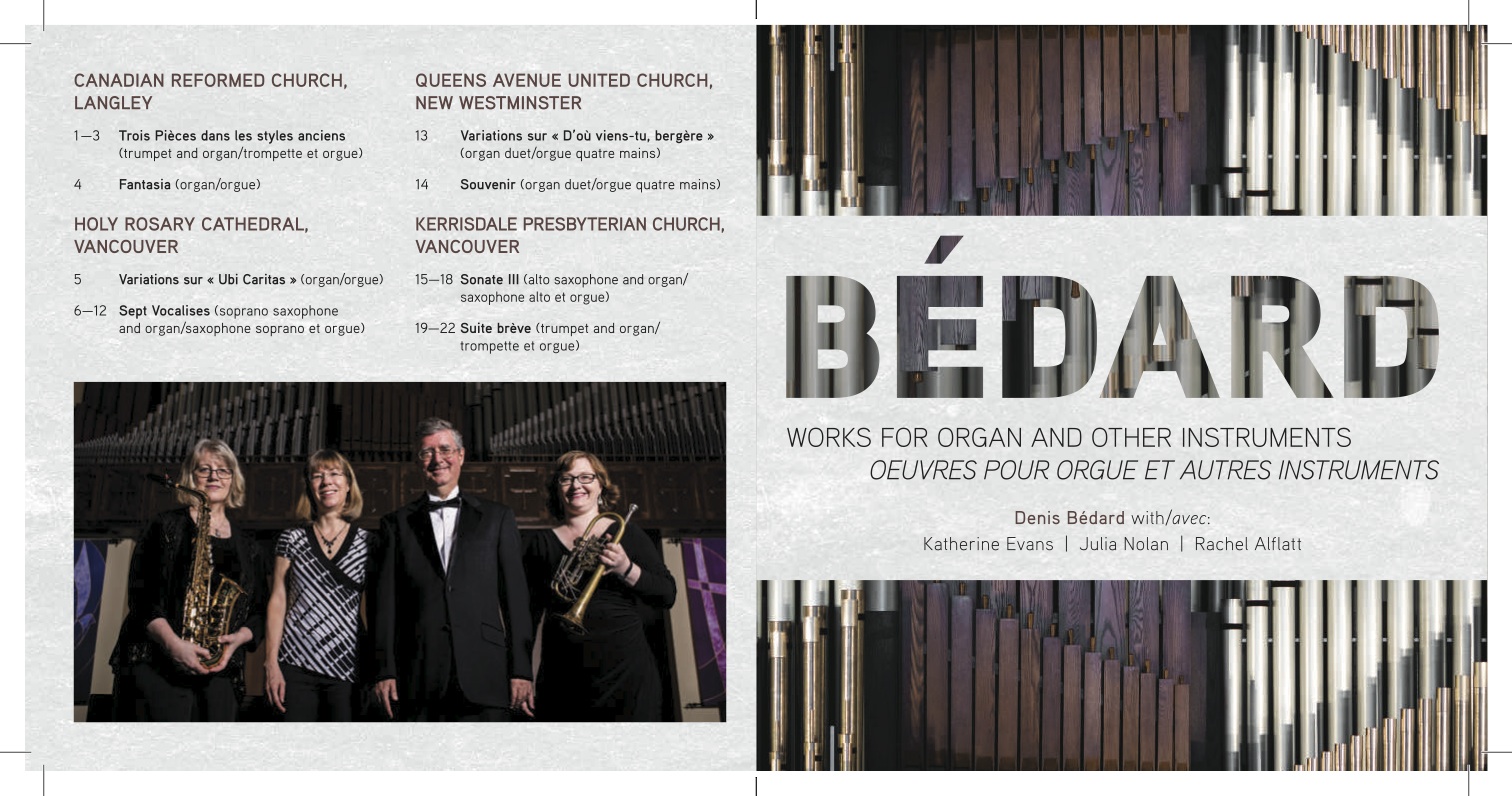 CANADIAN REFORMED CHURCH, LANGLEY

1—3 Trois Pièces dans les styles anciens (trumpet and organ/trompette et orgue)

4 Fantasia (organ/orgue)

HOLY ROSARY CATHEDRAL, VANCOUVER

5 Variations sur « Ubi Caritas » (organ/orgue)

6—12 Sept Vocalises (soprano saxophone and organ/saxophone soprano et orgue)

QUEENS AVENUE UNITED CHURCH, NEW WESTMINSTER

13 Variations sur « D'où viens-tu, bergère » (organ duet/orgue quatre mains)

14 Souvenir (organ duet/orgue quatre mains)

KERRISDALE PRESBYTERIAN CHURCH, VANCOUVER

15—18 Sonate III (alto saxophone and organ/saxophone alto et orgue)

19—22 Suite brève (trumpet and organ/trompette et orgue)

BÉDARD

WORKS FOR ORGAN AND OTHER INSTRUMENTS
OEUVRES POUR ORGUE ET AUTRES INSTRUMENTS

Denis Bédard with/avec:
Katherine Evans | Julia Nolan | Rachel Alflatt